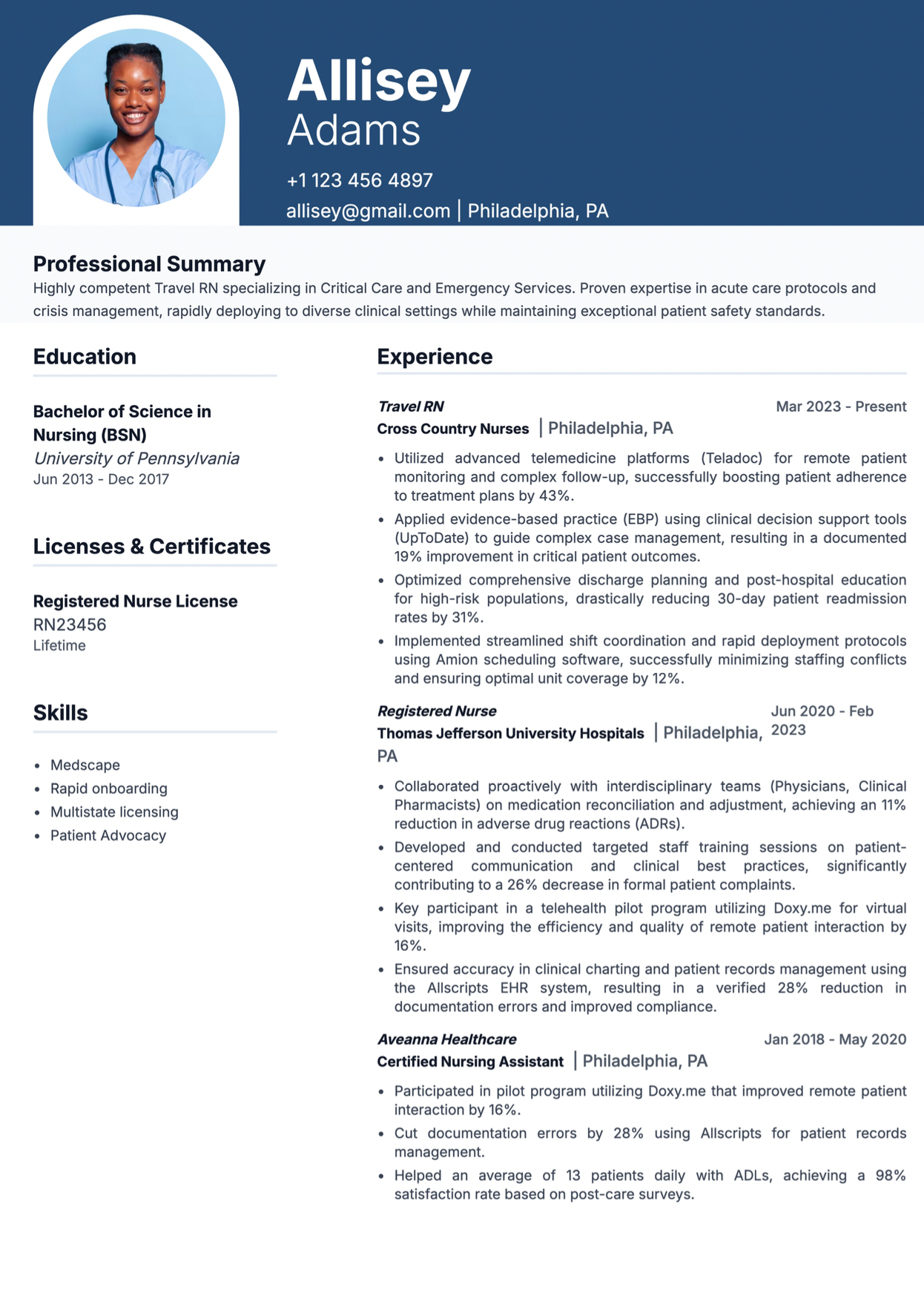 Allisey
Adams

+1 123 456 4897
allisey@gmail.com | Philadelphia, PA

Professional Summary
Highly competent Travel RN specializing in Critical Care and Emergency Services. Proven expertise in acute care protocols and crisis management, rapidly deploying to diverse clinical settings while maintaining exceptional patient safety standards.

Education

Bachelor of Science in Nursing (BSN)
University of Pennsylvania
Jun 2013 - Dec 2017

Licenses & Certificates

Registered Nurse License
RN23456
Lifetime

Skills

- Medscape
- Rapid onboarding
- Multistate licensing
- Patient Advocacy

Experience

Travel RN
Mar 2023 - Present
Cross Country Nurses | Philadelphia, PA

- Utilized advanced telemedicine platforms (Teladoc) for remote patient monitoring and complex follow-up, successfully boosting patient adherence to treatment plans by 43%.
- Applied evidence-based practice (EBP) using clinical decision support tools (UpToDate) to guide complex case management, resulting in a documented 19% improvement in critical patient outcomes.
- Optimized comprehensive discharge planning and post-hospital education for high-risk populations, drastically reducing 30-day patient readmission rates by 31%.
- Implemented streamlined shift coordination and rapid deployment protocols using Amion scheduling software, successfully minimizing staffing conflicts and ensuring optimal unit coverage by 12%.

Registered Nurse
Jun 2020 - Feb 2023
Thomas Jefferson University Hospitals | Philadelphia, PA

- Collaborated proactively with interdisciplinary teams (Physicians, Clinical Pharmacists) on medication reconciliation and adjustment, achieving an 11% reduction in adverse drug reactions (ADRs).
- Developed and conducted targeted staff training sessions on patient-centered communication and clinical best practices, significantly contributing to a 26% decrease in formal patient complaints.
- Key participant in a telehealth pilot program utilizing Doxy.me for virtual visits, improving the efficiency and quality of remote patient interaction by 16%.
- Ensured accuracy in clinical charting and patient records management using the Allscripts EHR system, resulting in a verified 28% reduction in documentation errors and improved compliance.

Aveanna Healthcare
Jan 2018 - May 2020
Certified Nursing Assistant | Philadelphia, PA

- Participated in pilot program utilizing Doxy.me that improved remote patient interaction by 16%.
- Cut documentation errors by 28% using Allscripts for patient records management.
- Helped an average of 13 patients daily with ADLs, achieving a 98% satisfaction rate based on post-care surveys.